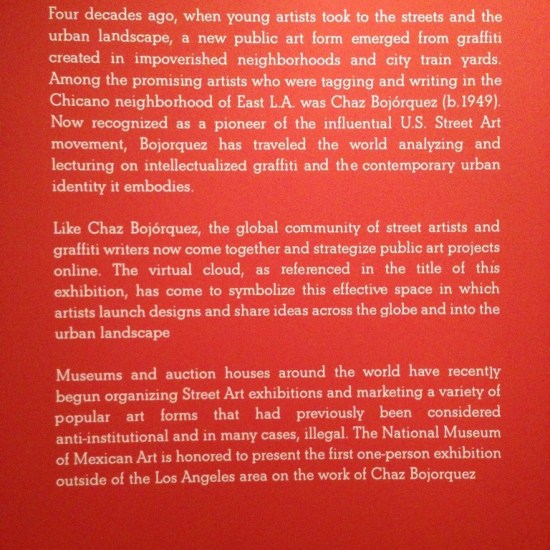 Four decades ago, when young artists took to the streets and the urban landscape, a new public art form emerged from graffiti created in impoverished neighborhoods and city train yards. Among the promising artists who were tagging and writing in the Chicano neighborhood of East L.A. was Chaz Bojórquez (b.1949). Now recognized as a pioneer of the influential U.S. Street Art movement, Bojorquez has traveled the world analyzing and lecturing on intellectualized graffiti and the contemporary urban identity it embodies.

Like Chaz Bojórquez, the global community of street artists and graffiti writers now come together and strategize public art projects online. The virtual cloud, as referenced in the title of this exhibition, has come to symbolize this effective space in which artists launch designs and share ideas across the globe and into the urban landscape

Museums and auction houses around the world have recently begun organizing Street Art exhibitions and marketing a variety of popular art forms that had previously been considered anti-institutional and in many cases, illegal. The National Museum of Mexican Art is honored to present the first one-person exhibition outside of the Los Angeles area on the work of Chaz Bojorquez